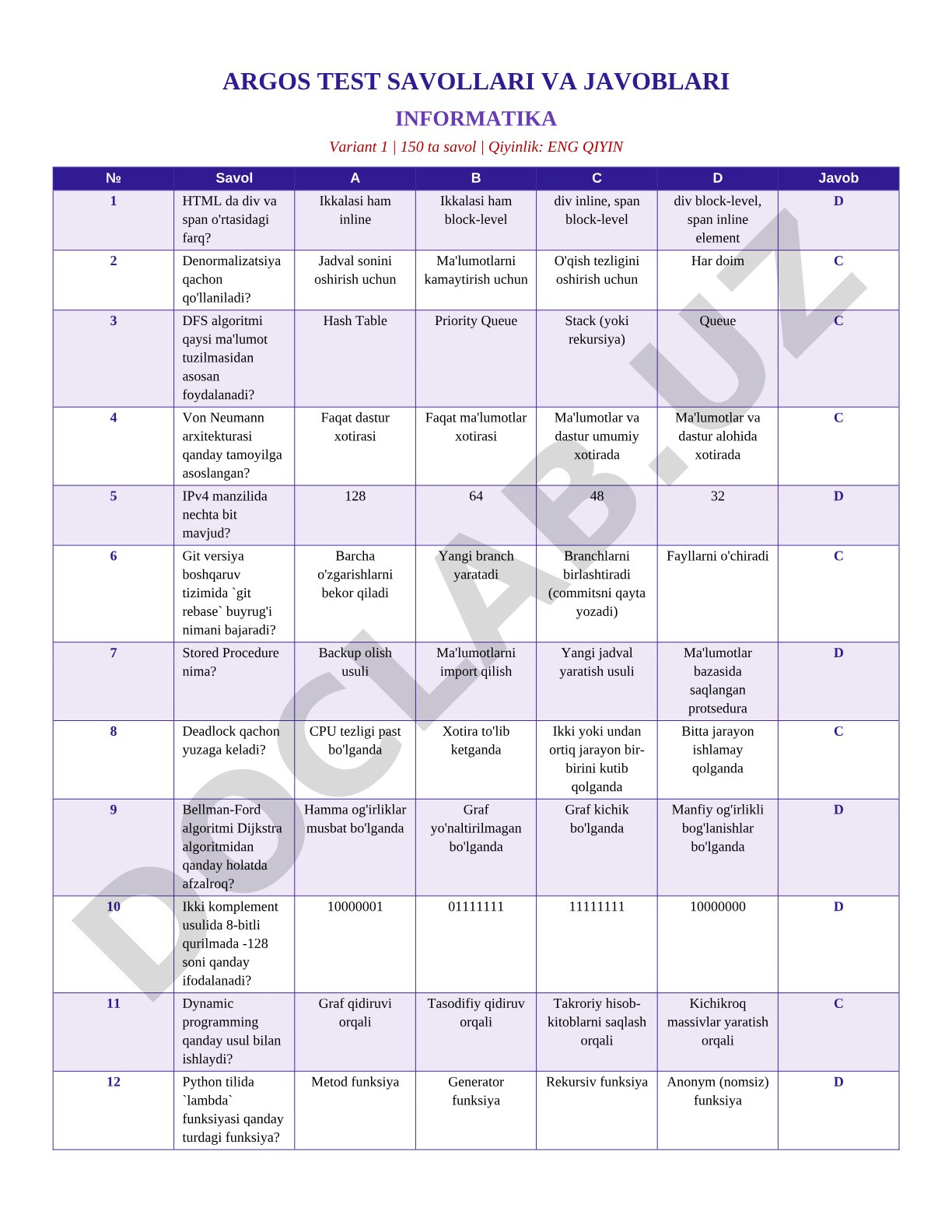 ARGOS TEST SAVOLLARI VA JAVOBLARI

INFORMATIKA

Variant 1 | 150 ta savol | Qiyinlik: ENG QIYIN

| № | Savol | A | B | C | D | Javob |
|---|---|---|---|---|---|---|
| 1 | HTML da div va span o'rtasidagi farq? | Ikkalasi ham inline | Ikkalasi ham block-level | div inline, span block-level | div block-level, span inline element | D |
| 2 | Denormalizatsiya qachon qo'llaniladi? | Jadval sonini oshirish uchun | Ma'lumotlarni kamaytirish uchun | O'qish tezligini oshirish uchun | Har doim | C |
| 3 | DFS algoritmi qaysi ma'lumot tuzilmasidan asosan foydalanadi? | Hash Table | Priority Queue | Stack (yoki rekursiya) | Queue | C |
| 4 | Von Neumann arxitekturasi qanday tamoyilga asoslangan? | Faqat dastur xotirasi | Faqat ma'lumotlar xotirasi | Ma'lumotlar va dastur umumiy xotirada | Ma'lumotlar va dastur alohida xotirada | C |
| 5 | IPv4 manzilida nechta bit mavjud? | 128 | 64 | 48 | 32 | D |
| 6 | Git versiya boshqaruv tizimida `git rebase` buyrug'i nimani bajaradi? | Barcha o'zgarishlarni bekor qiladi | Yangi branch yaratadi | Branchlarni birlashtiradi (commitsni qayta yozadi) | Fayllarni o'chiradi | C |
| 7 | Stored Procedure nima? | Backup olish usuli | Ma'lumotlarni import qilish | Yangi jadval yaratish usuli | Ma'lumotlar bazasida saqlangan protsedura | D |
| 8 | Deadlock qachon yuzaga keladi? | CPU tezligi past bo'lganda | Xotira to'lib ketganda | Ikki yoki undan ortiq jarayon bir-birini kutib qolganda | Bitta jarayon ishlamay qolganda | C |
| 9 | Bellman-Ford algoritmi Dijkstra algoritmidan qanday holatda afzalroq? | Hamma og'irliklar musbat bo'lganda | Graf yo'naltirilmagan bo'lganda | Graf kichik bo'lganda | Manfiy og'irlikli bog'lanishlar bo'lganda | D |
| 10 | Ikki komplement usulida 8-bitli qurilmada -128 soni qanday ifodalanadi? | 10000001 | 01111111 | 11111111 | 10000000 | D |
| 11 | Dynamic programming qanday usul bilan ishlaydi? | Graf qidiruvi orqali | Tasodifiy qidiruv orqali | Takroriy hisob-kitoblarni saqlash orqali | Kichikroq massivlar yaratish orqali | C |
| 12 | Python tilida `lambda` funksiyasi qanday turdagi funksiya? | Metod funksiya | Generator funksiya | Rekursiv funksiya | Anonym (nomsiz) funksiya | D |

DOCLAB.UZ